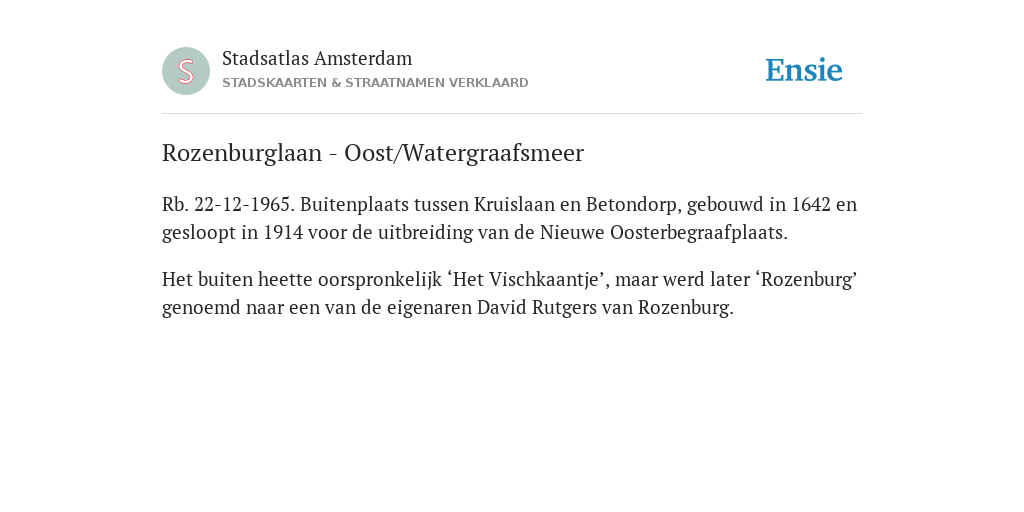 S

Stadsatlas Amsterdam
STADSKAARTEN & STRAATNAMEN VERKLAARD

Ensie

Rozenburglaan - Oost/Watergraafsmeer

Rb. 22-12-1965. Buitenplaats tussen Kruislaan en Betondorp, gebouwd in 1642 en gesloopt in 1914 voor de uitbreiding van de Nieuwe Oosterbegraafplaats.

Het buiten heette oorspronkelijk ‘Het Vischkaantje’, maar werd later ‘Rozenburg’ genoemd naar een van de eigenaren David Rutgers van Rozenburg.